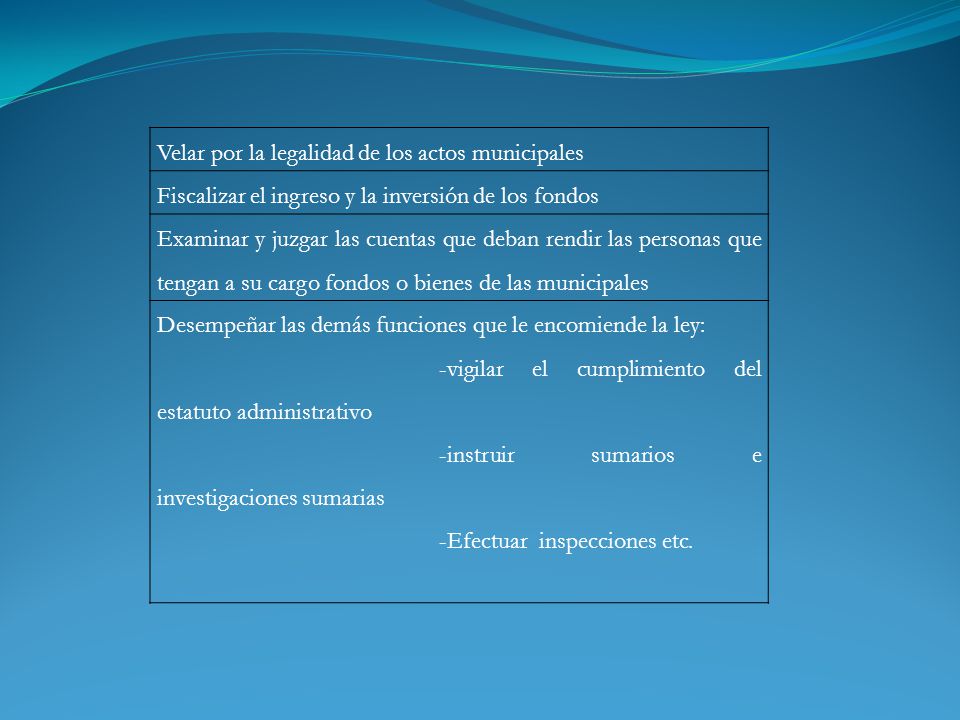 | Velar por la legalidad de los actos municipales |
|---|
| Fiscalizar el ingreso y la inversión de los fondos |
| Examinar y juzgar las cuentas que deban rendir las personas que tengan a su cargo fondos o bienes de las municipales |
| Desempeñar las demás funciones que le encomiende la ley: -vigilar el cumplimiento del estatuto administrativo -instruir sumarios e investigaciones sumarias -Efectuar inspecciones etc. |